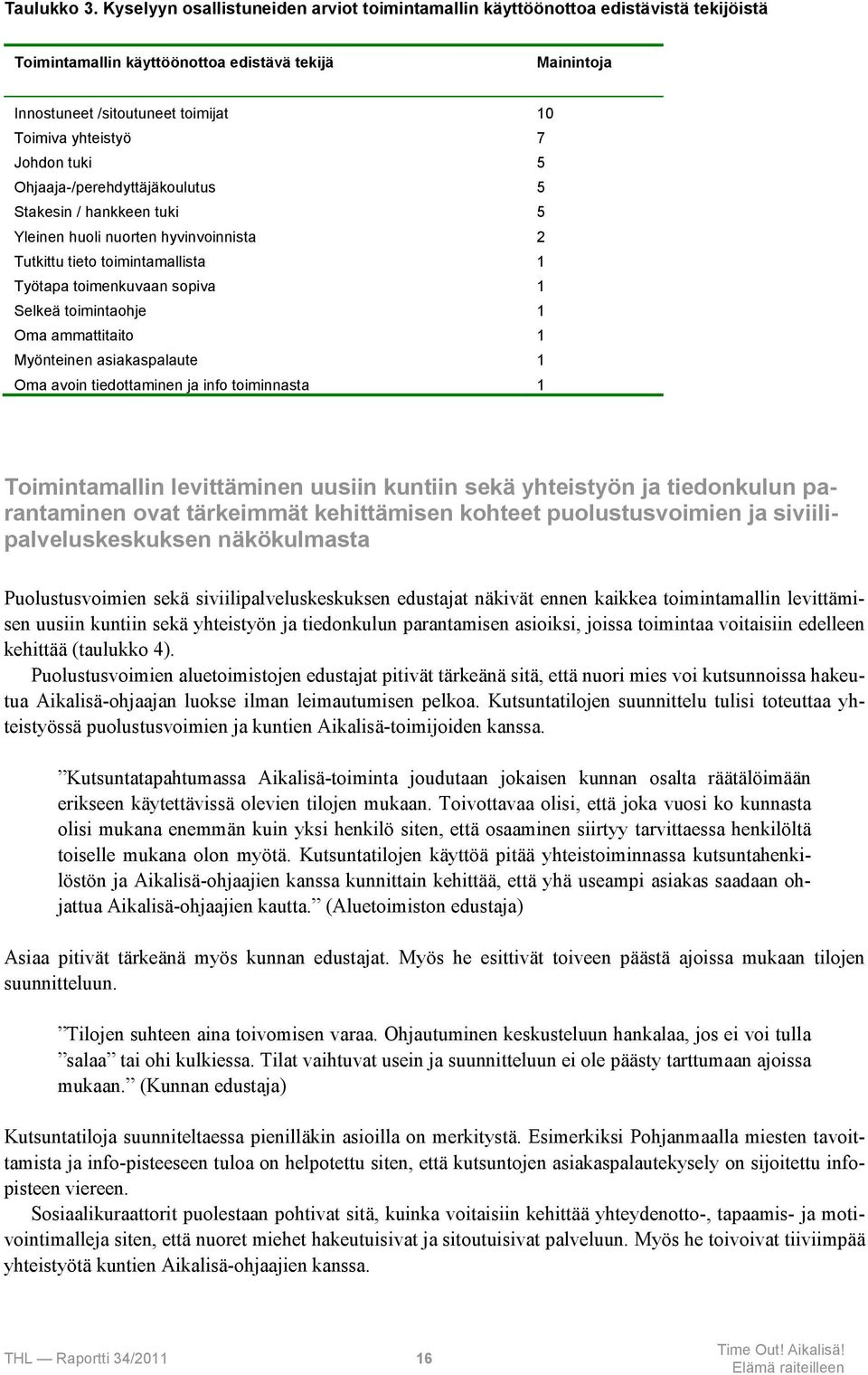 Taulukko 3. Kyselyyn osallistuneiden arviot toimintamallin käyttöönottoa edistävistä tekijöistä

| Toimintamallin käyttöönottoa edistävä tekijä | Mainintoja |
|---|---|
| Innostuneet /sitoutuneet toimijat | 10 |
| Toimiva yhteistyö | 7 |
| Johdon tuki | 5 |
| Ohjaaja-/perehdyttäjäkoulutus | 5 |
| Stakesin / hankkeen tuki | 5 |
| Yleinen huoli nuorten hyvinvoinnista | 2 |
| Tutkittu tieto toimintamallista | 1 |
| Työtapa toimenkuvaan sopiva | 1 |
| Selkeä toimintaohje | 1 |
| Oma ammattitaito | 1 |
| Myönteinen asiakaspalaute | 1 |
| Oma avoin tiedottaminen ja info toiminnasta | 1 |

Toimintamallin levittäminen uusiin kuntiin sekä yhteistyön ja tiedonkulun parantaminen ovat tärkeimmät kehittämisen kohteet puolustusvoimien ja siviilipalveluskeskuksen näkökulmasta

Puolustusvoimien sekä siviilipalveluskeskuksen edustajat näkivät ennen kaikkea toimintamallin levittämisen uusiin kuntiin sekä yhteistyön ja tiedonkulun parantamisen asioiksi, joissa toimintaa voitaisiin edelleen kehittää (taulukko 4).

Puolustusvoimien aluetoimistojen edustajat pitivät tärkeänä sitä, että nuori mies voi kutsunnoissa hakeutua Aikalisä-ohjaajan luokse ilman leimautumisen pelkoa. Kutsuntatilojen suunnittelu tulisi toteuttaa yhteistyössä puolustusvoimien ja kuntien Aikalisä-toimijoiden kanssa.

”Kutsuntatapahtumassa Aikalisä-toiminta joudutaan jokaisen kunnan osalta räätälöimään erikseen käytettävissä olevien tilojen mukaan. Toivottavaa olisi, että joka vuosi ko kunnasta olisi mukana enemmän kuin yksi henkilö siten, että osaaminen siirtyy tarvittaessa henkilöltä toiselle mukana olon myötä. Kutsuntatilojen käyttöä pitää yhteistoiminnassa kutsuntahenkilöstön ja Aikalisä-ohjaajien kanssa kunnittain kehittää, että yhä useampi asiakas saadaan ohjattua Aikalisä-ohjaajien kautta.” (Aluetoimiston edustaja)

Asiaa pitivät tärkeänä myös kunnan edustajat. Myös he esittivät toiveen päästä ajoissa mukaan tilojen suunnitteluun.

”Tilojen suhteen aina toivomisen varaa. Ohjautuminen keskusteluun hankalaa, jos ei voi tulla ”salaa” tai ohi kulkiessa. Tilat vaihtuvat usein ja suunnitteluun ei ole päästy tarttumaan ajoissa mukaan.” (Kunnan edustaja)

Kutsuntatiloja suunniteltaessa pienilläkin asioilla on merkitystä. Esimerkiksi Pohjanmaalla miesten tavoittamista ja info-pisteeseen tuloa on helpotettu siten, että kutsuntojen asiakaspalautekysely on sijoitettu infopisteen viereen.

Sosiaalikuraattorit puolestaan pohtivat sitä, kuinka voitaisiin kehittää yhteydenotto-, tapaamis- ja motivointimalleja siten, että nuoret miehet hakeutuisivat ja sitoutuisivat palveluun. Myös he toivoivat tiiviimpää yhteistyötä kuntien Aikalisä-ohjaajien kanssa.

THL — Raportti 34/2011 16 Time Out! Aikalisä! Elämä raiteilleen